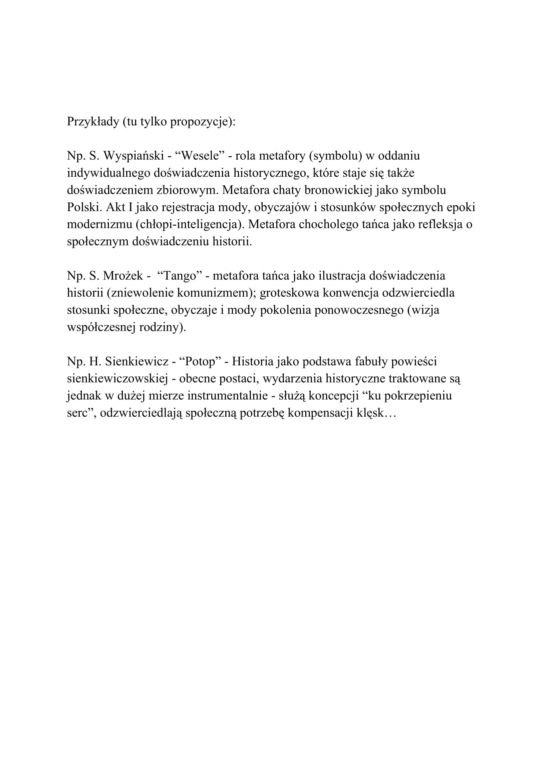 Przykłady (tu tylko propozycje):

Np. S. Wyspiański - "Wesele" - rola metafory (symbolu) w oddaniu indywidualnego doświadczenia historycznego, które staje się także doświadczeniem zbiorowym. Metafora chaty bronowickiej jako symbolu Polski. Akt I jako rejestracja mody, obyczajów i stosunków społecznych epoki modernizmu (chłopi-inteligencja). Metafora chocholego tańca jako refleksja o społecznym doświadczeniu historii.

Np. S. Mrożek - "Tango" - metafora tańca jako ilustracja doświadczenia historii (zniewolenie komunizmem); groteskowa konwencja odzwierciedla stosunki społeczne, obyczaje i mody pokolenia ponowoczesnego (wizja współczesnej rodziny).

Np. H. Sienkiewicz - "Potop" - Historia jako podstawa fabuły powieści sienkiewiczowskiej - obecne postaci, wydarzenia historyczne traktowane są jednak w dużej mierze instrumentalnie - służą koncepcji "ku pokrzepieniu serc", odzwierciedlają społeczną potrzebę kompensacji klęsk…